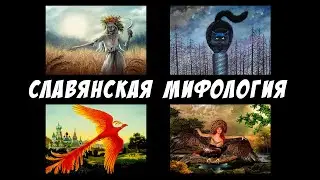 СЛАВЯНСКАЯ МИФОЛОГИЯ